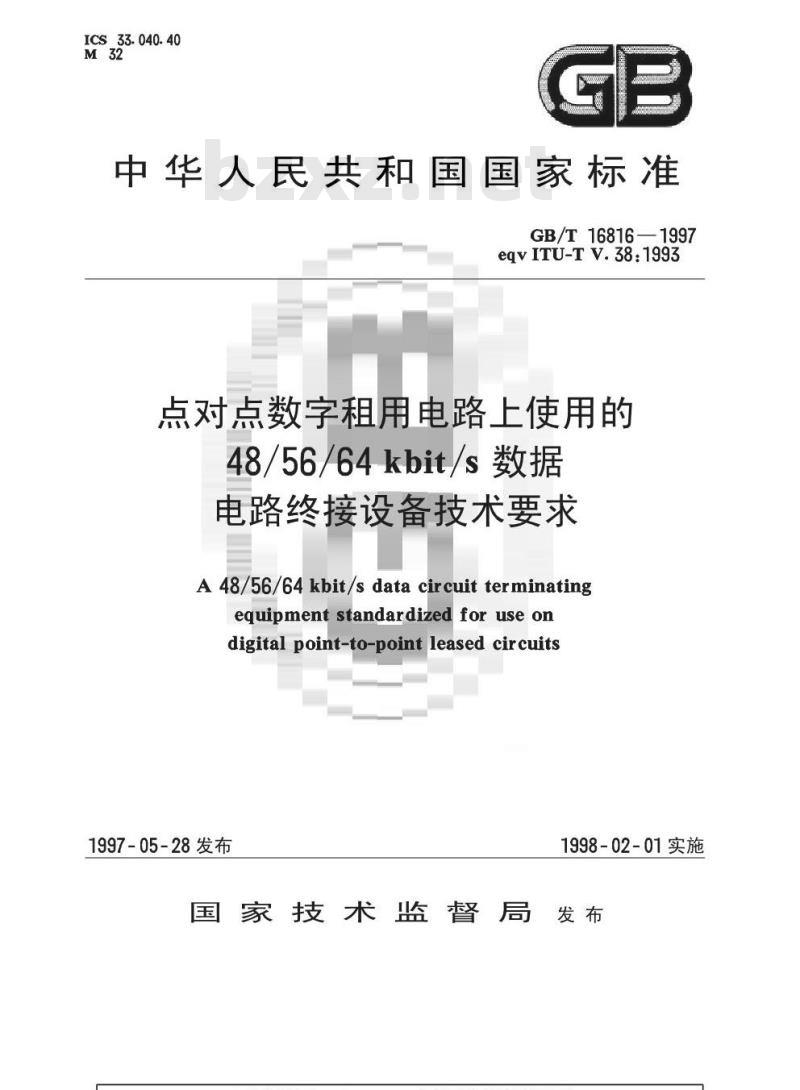 ICS 33.040.40
M 32

GB

中华人民共和国国家标准

bzxz.net

GB/T 16816—1997
eqv ITU-T V.38:1993

点对点数字租用电路上使用的
48/56/64 kbit/s 数据
电路终接设备技术要求

A 48/56/64 kbit/s data circuit terminating equipment standardized for use on digital point-to-point leased circuits

1997-05-28 发布

1998-02-01 实施

国家技术监督局 发布